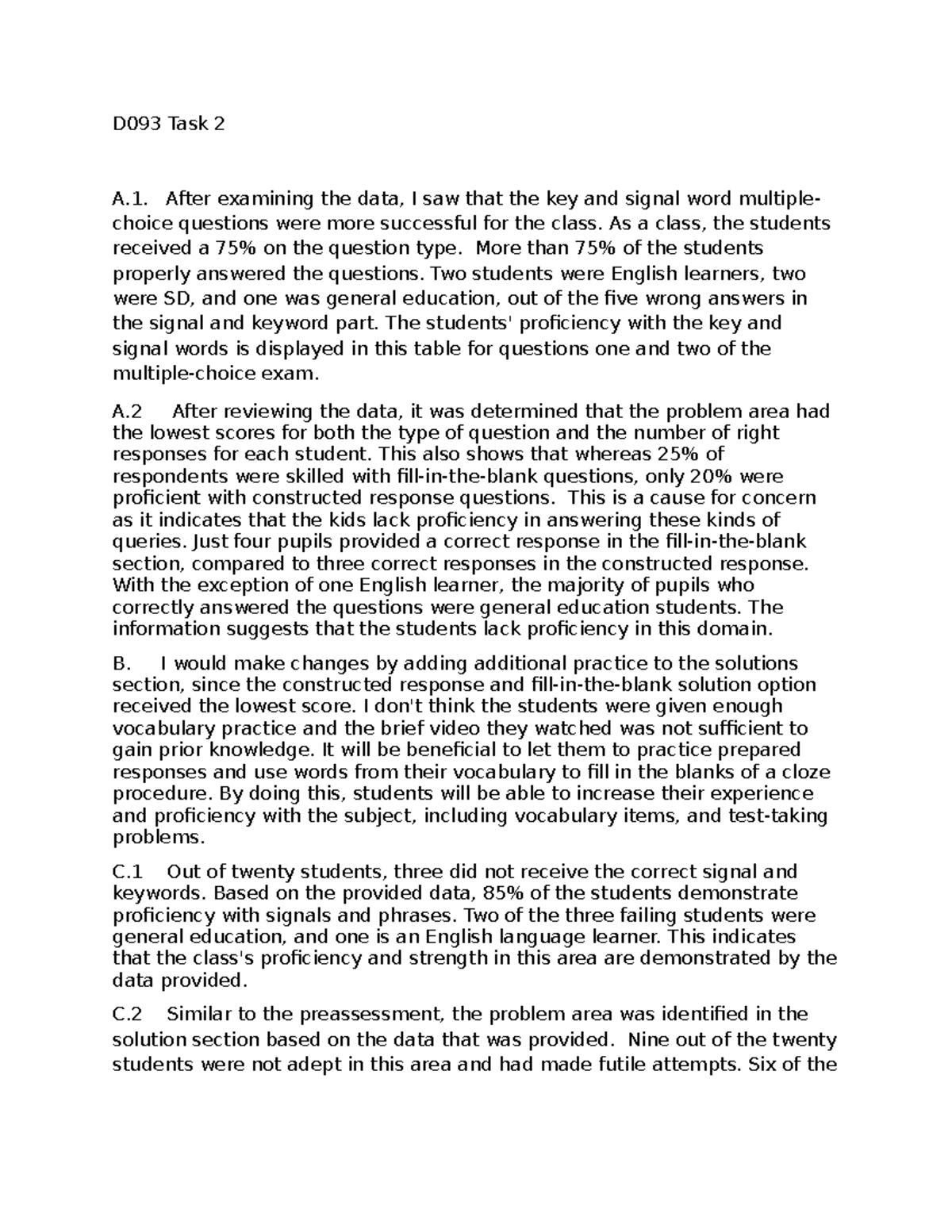 D093 Task 2

A.1. After examining the data, I saw that the key and signal word multiple-choice questions were more successful for the class. As a class, the students received a 75% on the question type. More than 75% of the students properly answered the questions. Two students were English learners, two were SD, and one was general education, out of the five wrong answers in the signal and keyword part. The students' proficiency with the key and signal words is displayed in this table for questions one and two of the multiple-choice exam.

A.2 After reviewing the data, it was determined that the problem area had the lowest scores for both the type of question and the number of right responses for each student. This also shows that whereas 25% of respondents were skilled with fill-in-the-blank questions, only 20% were proficient with constructed response questions. This is a cause for concern as it indicates that the kids lack proficiency in answering these kinds of queries. Just four pupils provided a correct response in the fill-in-the-blank section, compared to three correct responses in the constructed response. With the exception of one English learner, the majority of pupils who correctly answered the questions were general education students. The information suggests that the students lack proficiency in this domain.

B. I would make changes by adding additional practice to the solutions section, since the constructed response and fill-in-the-blank solution option received the lowest score. I don't think the students were given enough vocabulary practice and the brief video they watched was not sufficient to gain prior knowledge. It will be beneficial to let them to practice prepared responses and use words from their vocabulary to fill in the blanks of a cloze procedure. By doing this, students will be able to increase their experience and proficiency with the subject, including vocabulary items, and test-taking problems.

C.1 Out of twenty students, three did not receive the correct signal and keywords. Based on the provided data, 85% of the students demonstrate proficiency with signals and phrases. Two of the three failing students were general education, and one is an English language learner. This indicates that the class's proficiency and strength in this area are demonstrated by the data provided.

C.2 Similar to the preassessment, the problem area was identified in the solution section based on the data that was provided. Nine out of the twenty students were not adept in this area and had made futile attempts. Six of the